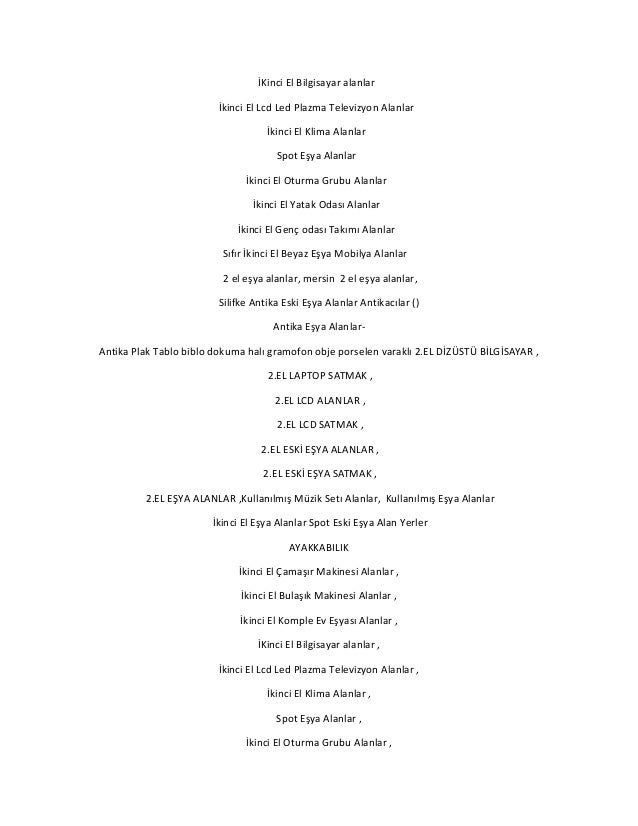 İKinci El Bilgisayar alanlar

İkinci El Lcd Led Plazma Televizyon Alanlar

İkinci El Klima Alanlar

Spot Eşya Alanlar

İkinci El Oturma Grubu Alanlar

İkinci El Yatak Odası Alanlar

İkinci El Genç odası Takımı Alanlar

Sıfır İkinci El Beyaz Eşya Mobilya Alanlar

2 el eşya alanlar, mersin 2 el eşya alanlar,

Silifke Antika Eski Eşya Alanlar Antikacılar ()

Antika Eşya Alanlar-

Antika Plak Tablo biblo dokuma halı gramofon obje porselen varaklı 2.EL DİZÜSTÜ BİLGİSAYAR ,

2.EL LAPTOP SATMAK ,

2.EL LCD ALANLAR ,

2.EL LCD SATMAK ,

2.EL ESKİ EŞYA ALANLAR ,

2.EL ESKİ EŞYA SATMAK ,

2.EL EŞYA ALANLAR ,Kullanılmış Müzik Setı Alanlar, Kullanılmış Eşya Alanlar

İkinci El Eşya Alanlar Spot Eski Eşya Alan Yerler

AYAKKABILIK

İkinci El Çamaşır Makinesi Alanlar ,

İkinci El Bulaşık Makinesi Alanlar ,

İkinci El Komple Ev Eşyası Alanlar ,

İKinci El Bilgisayar alanlar ,

İkinci El Lcd Led Plazma Televizyon Alanlar ,

İkinci El Klima Alanlar ,

Spot Eşya Alanlar ,

İkinci El Oturma Grubu Alanlar ,